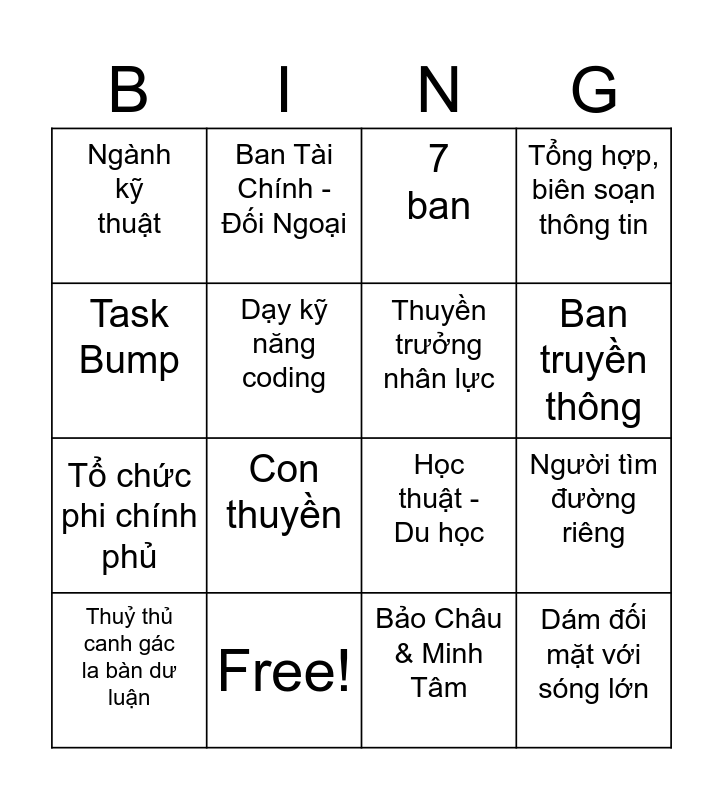 | B | I | N | G |
|---|---|---|---|
| Ngành kỹ thuật | Ban Tài Chính - Đối Ngoại | 7 ban | Tổng hợp, biên soạn thông tin |
| Task Bump | Dạy kỹ năng coding | Thuyền trưởng nhân lực | Ban truyền thông |
| Tổ chức phi chính phủ | Con thuyền | Học thuật - Du học | Người tìm đường riêng |
| Thuỷ thủ canh gác la bàn dư luận | Free! | Bảo Châu & Minh Tâm | Dám đối mặt với sóng lớn |